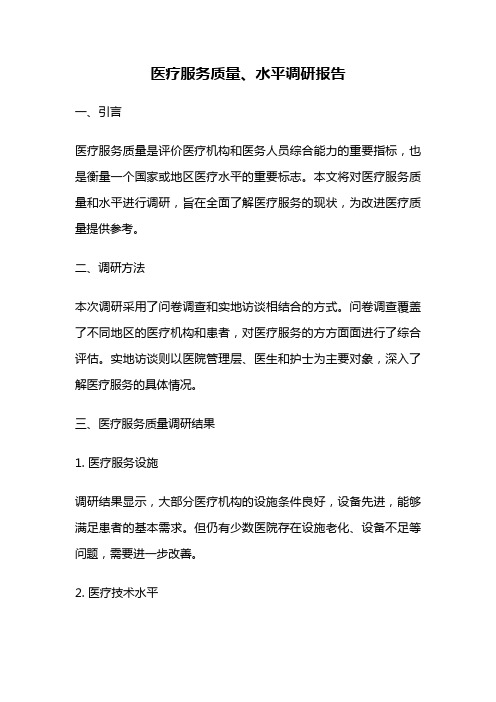 医疗服务质量、水平调研报告

一、引言

医疗服务质量是评价医疗机构和医务人员综合能力的重要指标，也是衡量一个国家或地区医疗水平的重要标志。本文将对医疗服务质量和水平进行调研，旨在全面了解医疗服务的现状，为改进医疗质量提供参考。

二、调研方法

本次调研采用了问卷调查和实地访谈相结合的方式。问卷调查覆盖了不同地区的医疗机构和患者，对医疗服务的方方面面进行了综合评估。实地访谈则以医院管理层、医生和护士为主要对象，深入了解医疗服务的具体情况。

三、医疗服务质量调研结果

1. 医疗服务设施

调研结果显示，大部分医疗机构的设施条件良好，设备先进，能够满足患者的基本需求。但仍有少数医院存在设施老化、设备不足等问题，需要进一步改善。

2. 医疗技术水平